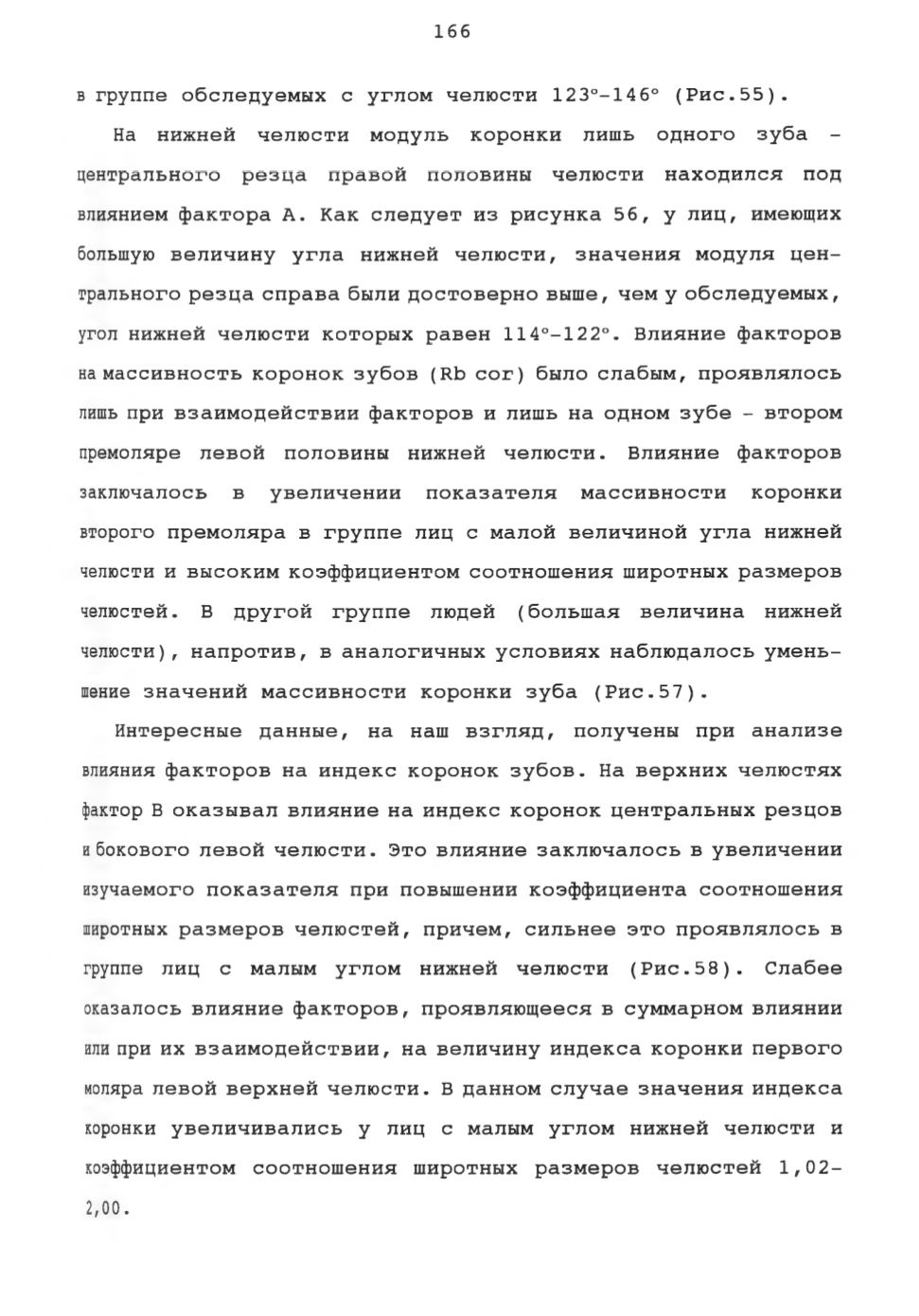 166

в группе обследуемых с углом челюсти 123°-146° (Рис.55).

На нижней челюсти модуль коронки лишь одного зуба - центрального резца правой половины челюсти находился под влиянием фактора А. Как следует из рисунка 56, у лиц, имеющих большую величину угла нижней челюсти, значения модуля центрального резца справа были достоверно выше, чем у обследуемых, угол нижней челюсти которых равен 114°-122°. Влияние факторов на массивность коронок зубов (Rb cor) было слабым, проявлялось лишь при взаимодействии факторов и лишь на одном зубе - втором премоляре левой половины нижней челюсти. Влияние факторов заключалось в увеличении показателя массивности коронки второго премоляра в группе лиц с малой величиной угла нижней челюсти и высоким коэффициентом соотношения широтных размеров челюстей. В другой группе людей (большая величина нижней челюсти), напротив, в аналогичных условиях наблюдалось уменьшение значений массивности коронки зуба (Рис.57).

Интересные данные, на наш взгляд, получены при анализе влияния факторов на индекс коронок зубов. На верхних челюстях фактор В оказывал влияние на индекс коронок центральных резцов и бокового левой челюсти. Это влияние заключалось в увеличении изучаемого показателя при повышении коэффициента соотношения широтных размеров челюстей, причем, сильнее это проявлялось в группе лиц с малым углом нижней челюсти (Рис.58). Слабее оказалось влияние факторов, проявляющееся в суммарном влиянии или при их взаимодействии, на величину индекса коронки первого моляра левой верхней челюсти. В данном случае значения индекса коронки увеличивались у лиц с малым углом нижней челюсти и коэффициентом соотношения широтных размеров челюстей 1,02-2,00.